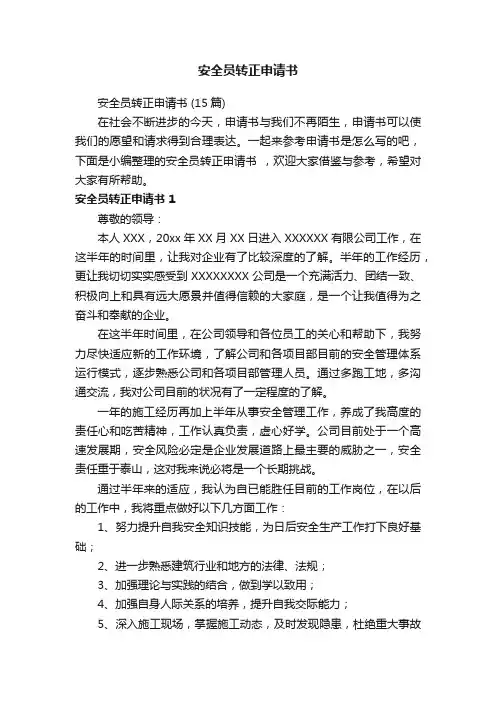 安全员转正申请书

安全员转正申请书 (15 篇)

在社会不断进步的今天，申请书与我们不再陌生，申请书可以使我们的愿望和请求得到合理表达。一起来参考申请书是怎么写的吧，下面是小编整理的安全员转正申请书 ，欢迎大家借鉴与参考，希望对大家有所帮助。

安全员转正申请书 1

尊敬的领导：

本人 XXX，20xx 年 XX 月 XX 日进入 XXXXXX 有限公司工作，在这半年的时间里，让我对企业有了比较深度的了解。半年的工作经历，更让我切切实实感受到 XXXXXXXX 公司是一个充满活力、团结一致、积极向上和具有远大愿景并值得信赖的大家庭，是一个让我值得为之奋斗和奉献的企业。

在这半年时间里，在公司领导和各位员工的关心和帮助下，我努力尽快适应新的工作环境，了解公司和各项目部目前的安全管理体系运行模式，逐步熟悉公司和各项目部管理人员。通过多跑工地，多沟通交流，我对公司目前的状况有了一定程度的了解。

一年的施工经历再加上半年从事安全管理工作，养成了我高度的责任心和吃苦精神，工作认真负责，虚心好学。公司目前处于一个高速发展期，安全风险必定是企业发展道路上最主要的威胁之一，安全责任重于泰山，这对我来说必将是一个长期挑战。

通过半年来的适应，我认为自已能胜任目前的工作岗位，在以后的工作中，我将重点做好以下几方面工作：

1、努力提升自我安全知识技能，为日后安全生产工作打下良好基础；

2、进一步熟悉建筑行业和地方的法律、法规；

3、加强理论与实践的结合，做到学以致用；

4、加强自身人际关系的培养，提升自我交际能力；

5、深入施工现场，掌握施工动态，及时发现隐患，杜绝重大事故